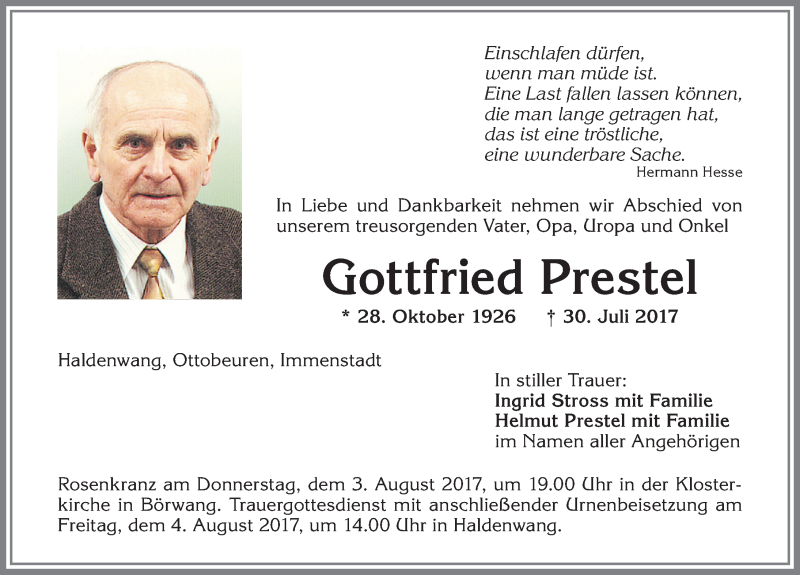 Einschlafen dürfen,
wenn man müde ist.
Eine Last fallen lassen können,
die man lange getragen hat,
das ist eine tröstliche,
eine wunderbare Sache.
Hermann Hesse

In Liebe und Dankbarkeit nehmen wir Abschied von unserem treusorgenden Vater, Opa, Uropa und Onkel

Gottfried Prestel

* 28. Oktober 1926 † 30. Juli 2017

Haldenwang, Ottobeuren, Immenstadt

In stiller Trauer:
Ingrid Stross mit Familie
Helmut Prestel mit Familie
im Namen aller Angehörigen

Rosenkranz am Donnerstag, dem 3. August 2017, um 19.00 Uhr in der Klosterkirche in Börwang. Trauergottesdienst mit anschließender Urnenbeisetzung am Freitag, dem 4. August 2017, um 14.00 Uhr in Haldenwang.